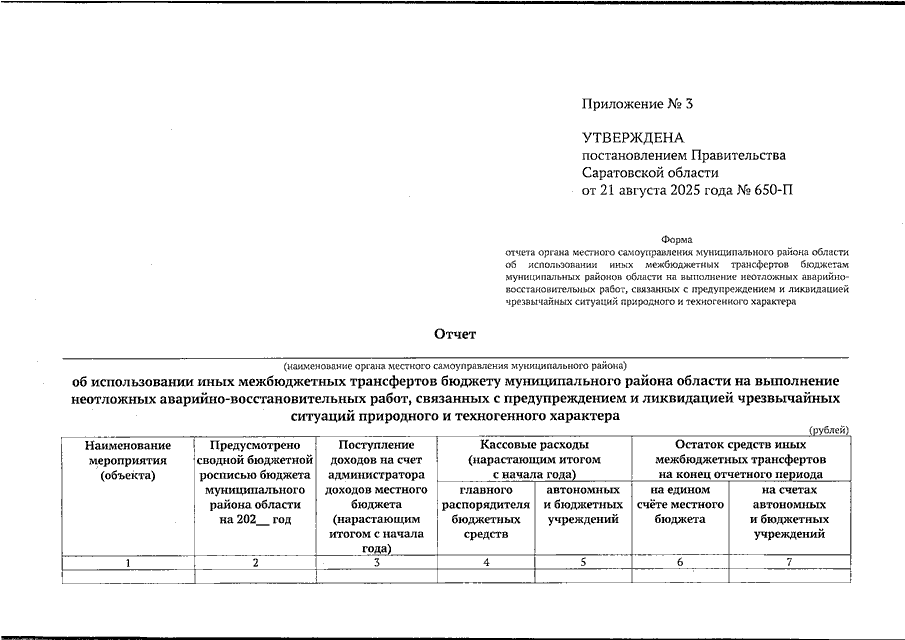 Приложение № 3

УТВЕРЖДЕНА
постановлением Правительства
Саратовской области
от 21 августа 2025 года № 650-П

Форма
отчета органа местного самоуправления муниципального района области об использовании иных межбюджетных трансфертов бюджетам муниципальных районов области на выполнение неотложных аварийно-восстановительных работ, связанных с предупреждением и ликвидацией чрезвычайных ситуаций природного и техногенного характера

Отчет

(наименование органа местного самоуправления муниципального района)

об использовании иных межбюджетных трансфертов бюджету муниципального района области на выполнение неотложных аварийно-восстановительных работ, связанных с предупреждением и ликвидацией чрезвычайных ситуаций природного и техногенного характера

(рублей)

| Наименование мероприятия (объекта) | Предусмотрено сводной бюджетной росписью бюджета муниципального района области на 202__ год | Поступление доходов на счет администратора доходов местного бюджета (нарастающим итогом с начала года) | Кассовые расходы (нарастающим итогом с начала года) | | Остаток средств иных межбюджетных трансфертов на конец отчетного периода | |
|---|---|---|---|---|---|---|
| | | | главного распорядителя бюджетных средств | автономных и бюджетных учреждений | на едином счёте местного бюджета | на счетах автономных и бюджетных учреждений |
| 1 | 2 | 3 | 4 | 5 | 6 | 7 |
| | | | | | | |